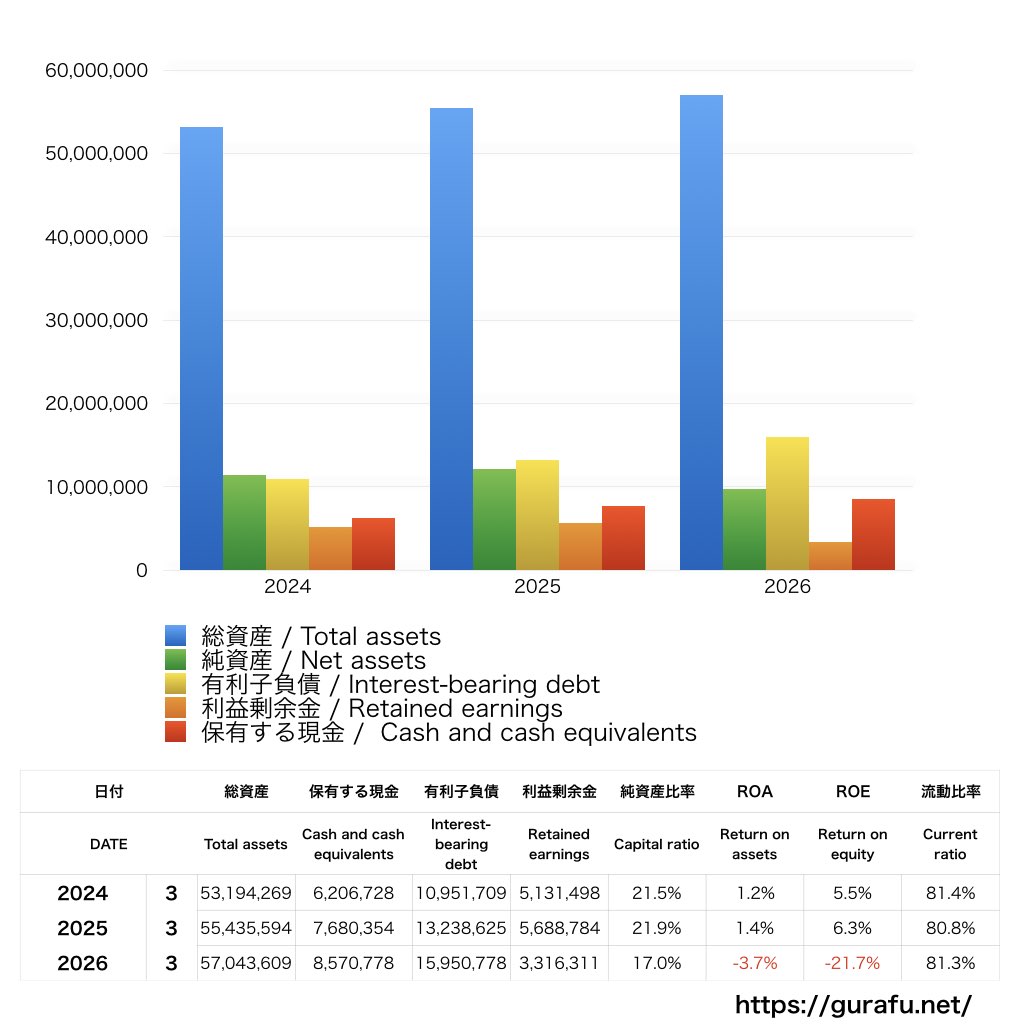 60,000,000
50,000,000
40,000,000
30,000,000
20,000,000
10,000,000
0
2024
2025
2026

総資産 / Total assets
純資産 / Net assets
有利子負債 / Interest-bearing debt
利益剰余金 / Retained earnings
保有する現金 / Cash and cash equivalents

| 日付 | | 総資産 | 保有する現金 | 有利子負債 | 利益剰余金 | 純資産比率 | ROA | ROE | 流動比率 |
|---|---|---|---|---|---|---|---|---|---|
| DATE | | Total assets | Cash and cash equivalents | Interest-bearing debt | Retained earnings | Capital ratio | Return on assets | Return on equity | Current ratio |
| 2024 | 3 | 53,194,269 | 6,206,728 | 10,951,709 | 5,131,498 | 21.5% | 1.2% | 5.5% | 81.4% |
| 2025 | 3 | 55,435,594 | 7,680,354 | 13,238,625 | 5,688,784 | 21.9% | 1.4% | 6.3% | 80.8% |
| 2026 | 3 | 57,043,609 | 8,570,778 | 15,950,778 | 3,316,311 | 17.0% | -3.7% | -21.7% | 81.3% |

https://gurafu.net/